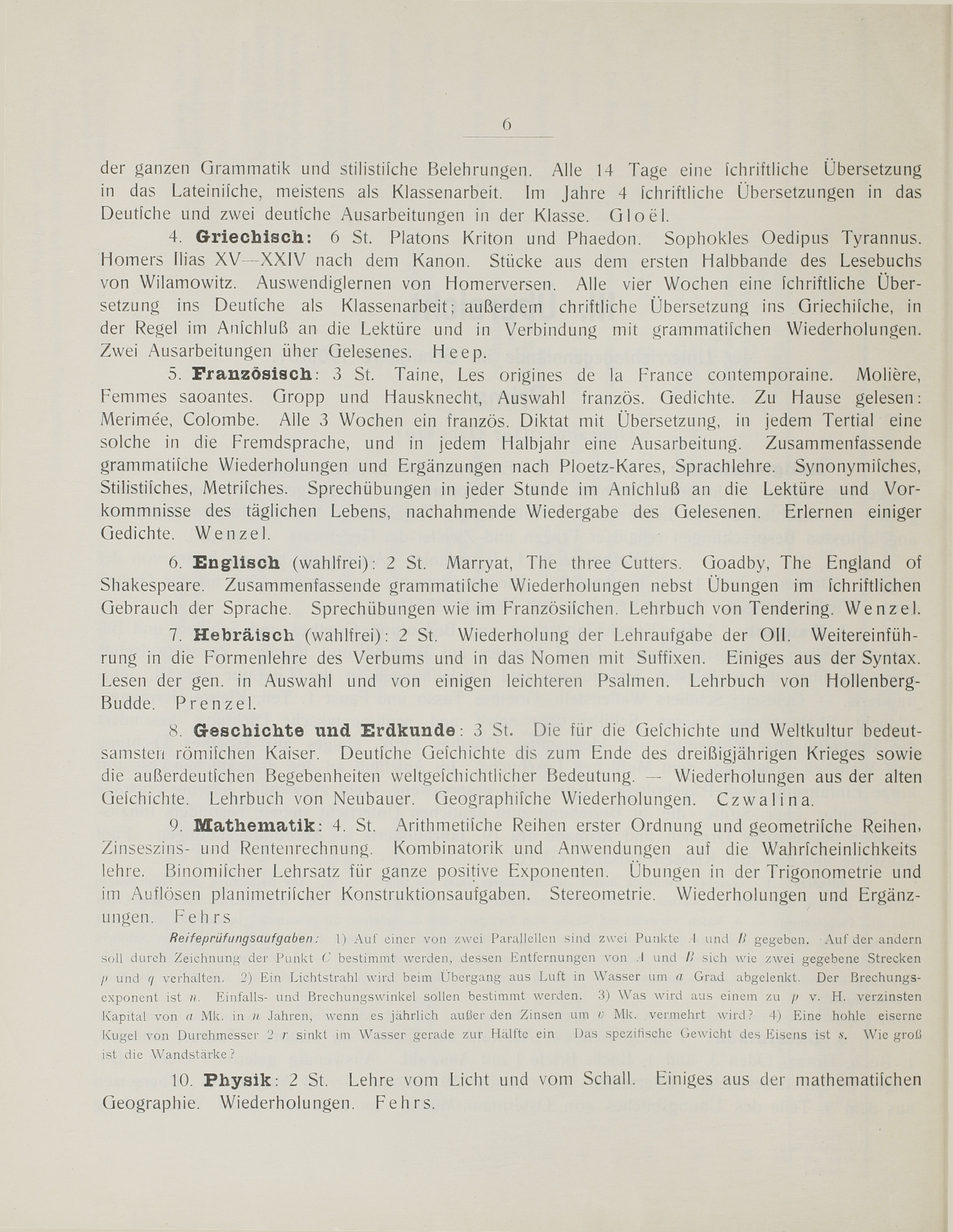 6

der ganzen Grammatik und stilistiſche Belehrungen. Alle 14 Tage eine ſchriftliche Überſetzung in das Lateiniſche, meistens als Klassenarbeit. Im Jahre 4 ſchriftliche Überſetzungen in das Deutſche und zwei deutſche Ausarbeitungen in der Klasse. Gloël.

4. Griechisch: 6 St. Platons Kriton und Phaedon. Sophokles Oedipus Tyrannus. Homers Ilias XV—XXIV nach dem Kanon. Stücke aus dem ersten Halbbande des Lesebuchs von Wilamowitz. Auswendiglernen von Homerversen. Alle vier Wochen eine ſchriftliche Überſetzung ins Deutſche als Klassenarbeit; außerdem chriftliche Überſetzung ins Griechiſche, in der Regel im Anſchluß an die Lektüre und in Verbindung mit grammatiſchen Wiederholungen. Zwei Ausarbeitungen üher Gelesenes. Heep.

5. Französisch: 3 St. Taine, Les origines de la France contemporaine. Molière, Femmes saoantes. Gropp und Hausknecht, Auswahl französ. Gedichte. Zu Hause gelesen: Merimée, Colombe. Alle 3 Wochen ein französ. Diktat mit Überſetzung, in jedem Tertial eine solche in die Fremdsprache, und in jedem Halbjahr eine Ausarbeitung. Zusammenfassende grammatiſche Wiederholungen und Ergänzungen nach Ploetz-Kares, Sprachlehre. Synonymiſches, Stilistiſches, Metriſches. Sprechübungen in jeder Stunde im Anſchluß an die Lektüre und Vorkommnisse des täglichen Lebens, nachahmende Wiedergabe des Gelesenen. Erlernen einiger Gedichte. Wenzel.

6. Englisch (wahlfrei): 2 St. Marryat, The three Cutters. Goadby, The England of Shakespeare. Zusammenfassende grammatiſche Wiederholungen nebst Übungen im ſchriftlichen Gebrauch der Sprache. Sprechübungen wie im Franzöſiſchen. Lehrbuch von Tendering. Wenzel.

7. Hebräisch (wahlfrei): 2 St. Wiederholung der Lehraufgabe der OII. Weitereinführung in die Formenlehre des Verbums und in das Nomen mit Suffixen. Einiges aus der Syntax. Lesen der gen. in Auswahl und von einigen leichteren Psalmen. Lehrbuch von Hollenberg-Budde. Prenzel.

8. Geschichte und Erdkunde: 3 St. Die für die Geſchichte und Weltkultur bedeutsamsten römiſchen Kaiser. Deutſche Geſchichte dis zum Ende des dreißigjährigen Krieges sowie die außerdeutſchen Begebenheiten weltgeſchichtlicher Bedeutung. — Wiederholungen aus der alten Geſchichte. Lehrbuch von Neubauer. Geographiſche Wiederholungen. Czwalina.

9. Mathematik: 4. St. Arithmetiſche Reihen erster Ordnung und geometriſche Reihen, Zinseszins- und Rentenrechnung. Kombinatorik und Anwendungen auf die Wahrſcheinlichkeits lehre. Binomiſcher Lehrsatz für ganze positive Exponenten. Übungen in der Trigonometrie und im Auflösen planimetriſcher Konstruktionsaufgaben. Stereometrie. Wiederholungen und Ergänzungen. Fehrs

Reifeprüfungsaufgaben: 1) Auf einer von zwei Parallelen sind zwei Punkte $A$ und $B$ gegeben. Auf der andern soll durch Zeichnung der Punkt $C$ bestimmt werden, dessen Entfernungen von $A$ und $B$ sich wie zwei gegebene Strecken $p$ und $q$ verhalten. 2) Ein Lichtstrahl wird beim Übergang aus Luft in Wasser um $a$ Grad abgelenkt. Der Brechungsexponent ist $n$. Einfalls- und Brechungswinkel sollen bestimmt werden. 3) Was wird aus einem zu $p$ v. H. verzinsten Kapital von $a$ Mk. in $n$ Jahren, wenn es jährlich außer den Zinsen um $v$ Mk. vermehrt wird? 4) Eine hohle eiserne Kugel von Durchmesser $2r$ sinkt im Wasser gerade zur Hälfte ein Das spezifische Gewicht des Eisens ist $s$. Wie groß ist die Wandstärke?

10. Physik: 2 St. Lehre vom Licht und vom Schall. Einiges aus der mathematiſchen Geographie. Wiederholungen. Fehrs.